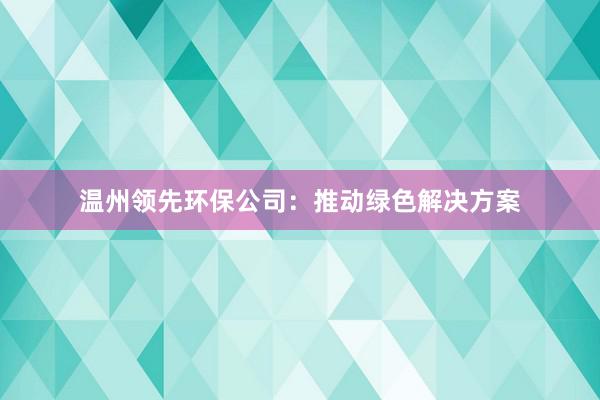 温州领先环保公司：推动绿色解决方案